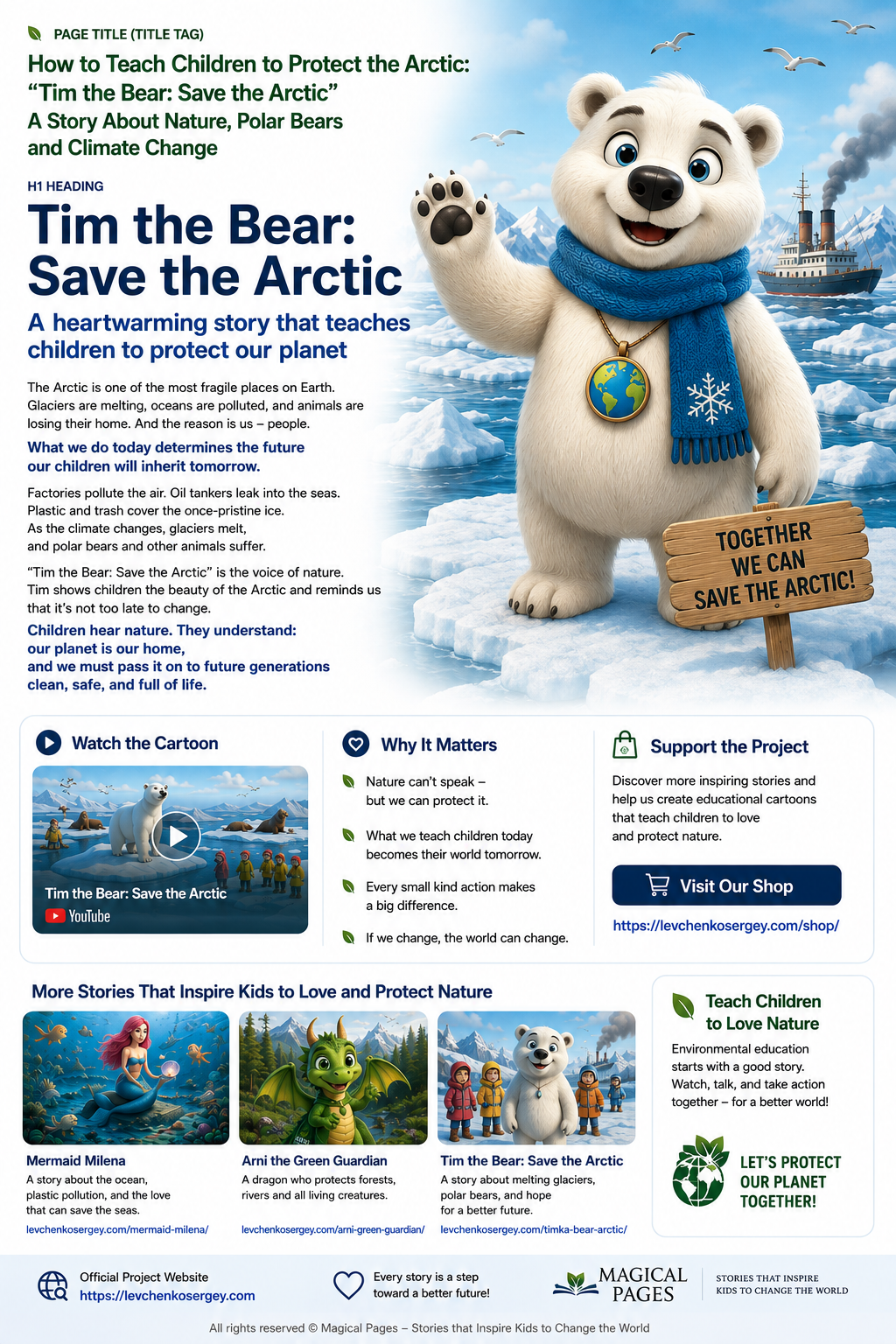 PAGE TITLE (TITLE TAG)

How to Teach Children to Protect the Arctic: “Tim the Bear: Save the Arctic” A Story About Nature, Polar Bears and Climate Change

H1 HEADING

Tim the Bear: Save the Arctic

A heartwarming story that teaches children to protect our planet

The Arctic is one of the most fragile places on Earth. Glaciers are melting, oceans are polluted, and animals are losing their home. And the reason is us – people.

What we do today determines the future our children will inherit tomorrow.

Factories pollute the air. Oil tankers leak into the seas. Plastic and trash cover the once-pristine ice. As the climate changes, glaciers melt, and polar bears and other animals suffer.

“Tim the Bear: Save the Arctic” is the voice of nature. Tim shows children the beauty of the Arctic and reminds us that it’s not too late to change.

Children hear nature. They understand: our planet is our home, and we must pass it on to future generations clean, safe, and full of life.

TOGETHER WE CAN SAVE THE ARCTIC!

Watch the Cartoon

Tim the Bear: Save the Arctic
YouTube

Why It Matters

Nature can’t speak – but we can protect it.

What we teach children today becomes their world tomorrow.

Every small kind action makes a big difference.

If we change, the world can change.

Support the Project

Discover more inspiring stories and help us create educational cartoons that teach children to love and protect nature.

Visit Our Shop

https://levchenkosergey.com/shop/

More Stories That Inspire Kids to Love and Protect Nature

Mermaid Milena
A story about the ocean, plastic pollution, and the love that can save the seas.
levchenkosergey.com/mermaid-milena/

Arni the Green Guardian
A dragon who protects forests, rivers and all living creatures.
levchenkosergey.com/arni-green-guardian/

Tim the Bear: Save the Arctic
A story about melting glaciers, polar bears, and hope for a better future.
levchenkosergey.com/timka-bear-arctic/

Teach Children to Love Nature

Environmental education starts with a good story. Watch, talk, and take action together – for a better world!

LET’S PROTECT OUR PLANET TOGETHER!

Official Project Website
https://levchenkosergey.com

Every story is a step toward a better future!

MAGICAL PAGES

STORIES THAT INSPIRE KIDS TO CHANGE THE WORLD

All rights reserved © Magical Pages – Stories that Inspire Kids to Change the World